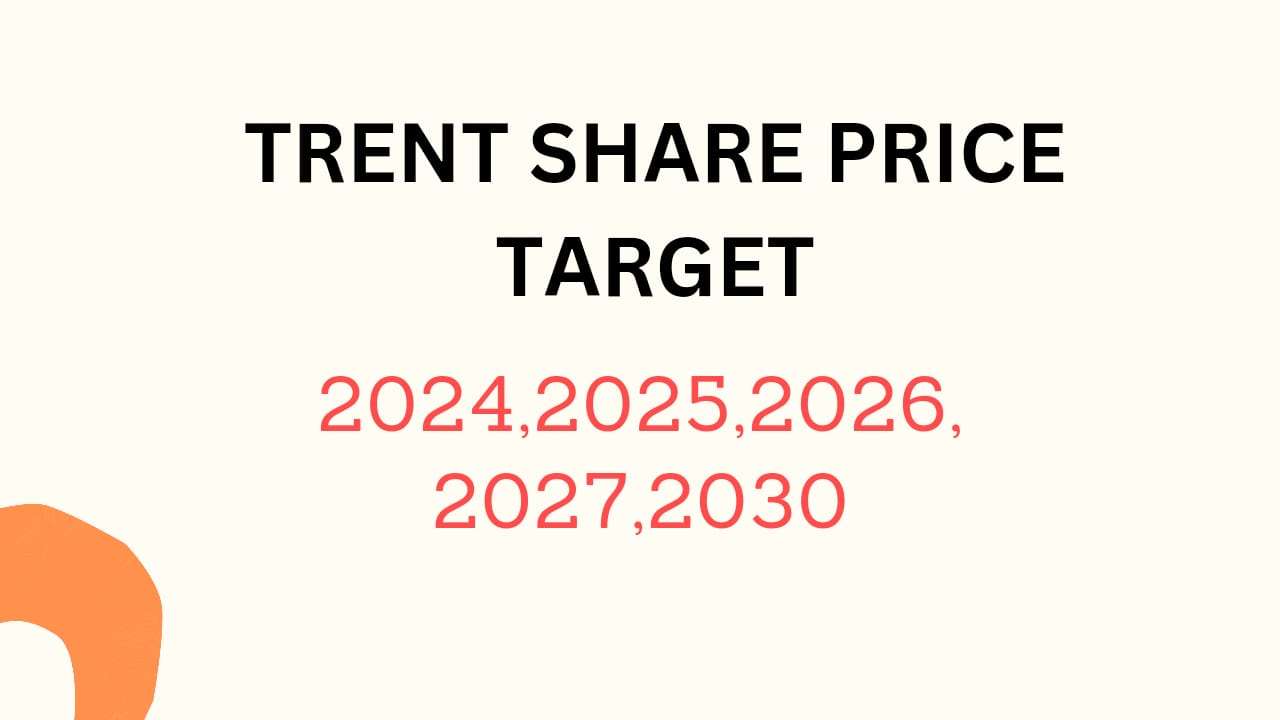 TRENT SHARE PRICE TARGET

2024,2025,2026, 2027,2030